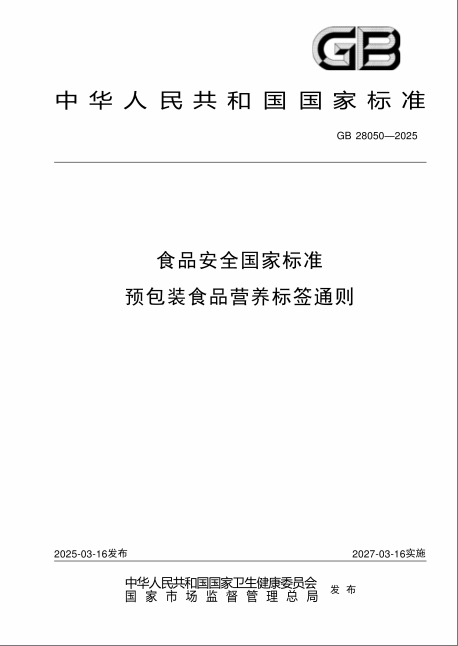 GB

中华人民共和国国家标准

GB 28050—2025

食品安全国家标准
预包装食品营养标签通则

2025-03-16发布

2027-03-16实施

中华人民共和国国家卫生健康委员会
国家市场监督管理总局
发布